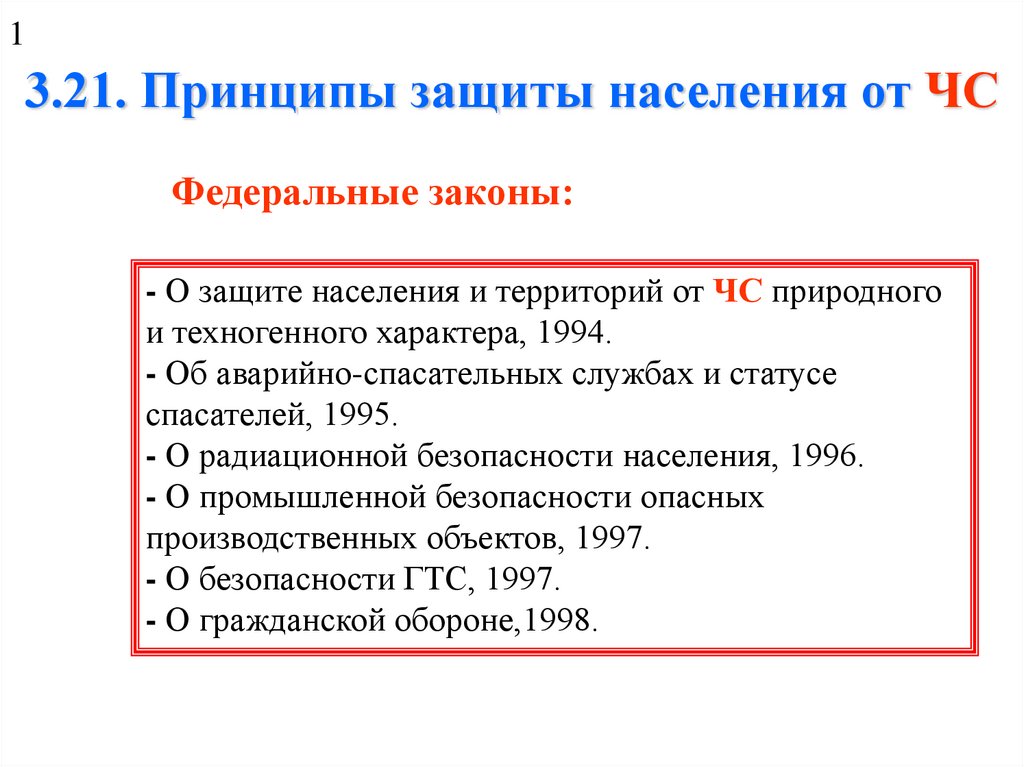 1

3.21. Принципы защиты населения от ЧС

Федеральные законы:

- О защите населения и территорий от ЧС природного и техногенного характера, 1994.
- Об аварийно-спасательных службах и статусе спасателей, 1995.
- О радиационной безопасности населения, 1996.
- О промышленной безопасности опасных производственных объектов, 1997.
- О безопасности ГТС, 1997.
- О гражданской обороне,1998.